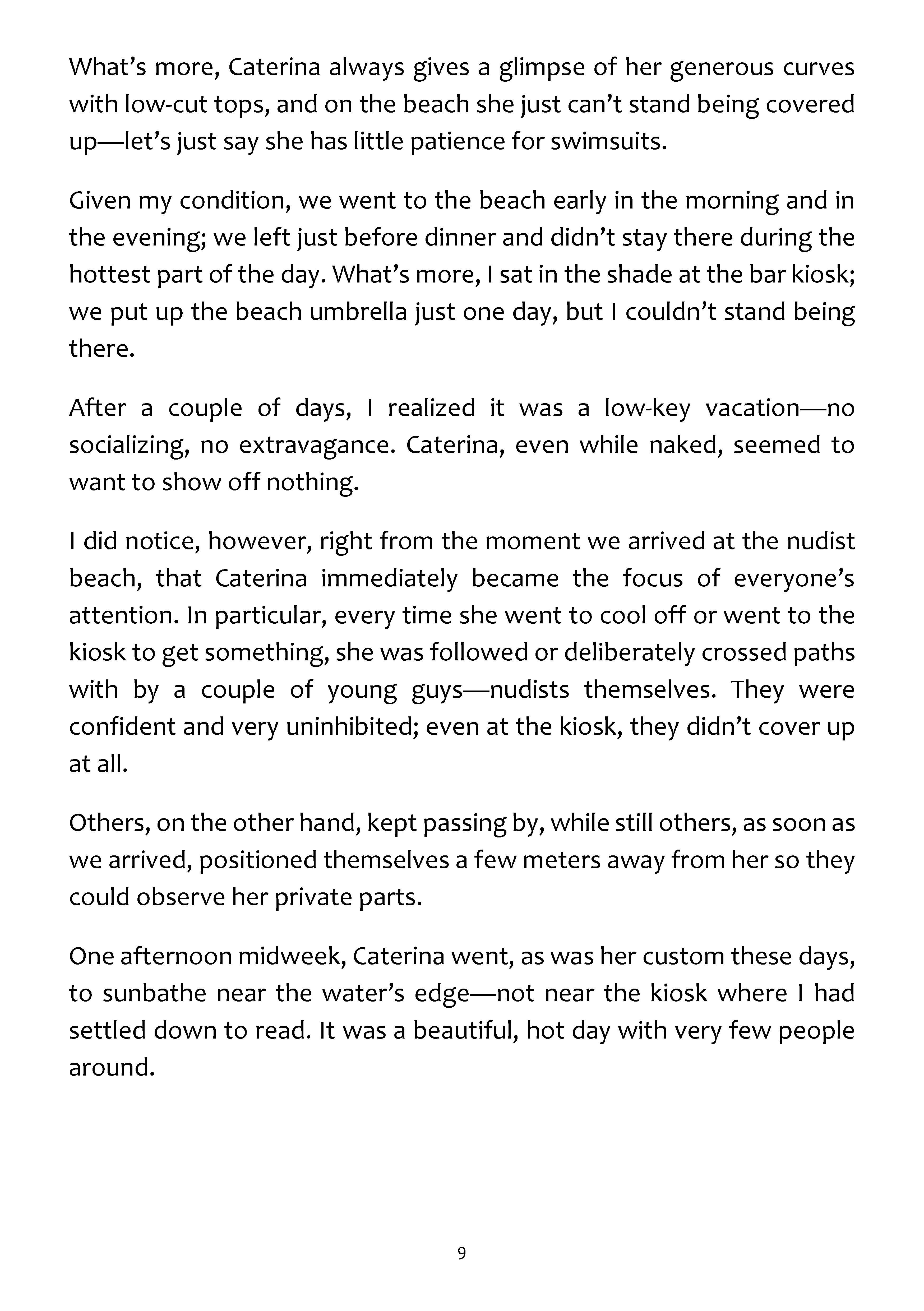 What's more, Caterina always gives a glimpse of her generous curves with low-cut tops, and on the beach she just can't stand being covered up—let's just say she has little patience for swimsuits.

Given my condition, we went to the beach early in the morning and in the evening; we left just before dinner and didn't stay there during the hottest part of the day. What's more, I sat in the shade at the bar kiosk; we put up the beach umbrella just one day, but I couldn't stand being there.

After a couple of days, I realized it was a low-key vacation—no socializing, no extravagance. Caterina, even while naked, seemed to want to show off nothing.

I did notice, however, right from the moment we arrived at the nudist beach, that Caterina immediately became the focus of everyone's attention. In particular, every time she went to cool off or went to the kiosk to get something, she was followed or deliberately crossed paths with by a couple of young guys—nudists themselves. They were confident and very uninhibited; even at the kiosk, they didn't cover up at all.

Others, on the other hand, kept passing by, while still others, as soon as we arrived, positioned themselves a few meters away from her so they could observe her private parts.

One afternoon midweek, Caterina went, as was her custom these days, to sunbathe near the water's edge—not near the kiosk where I had settled down to read. It was a beautiful, hot day with very few people around.

9